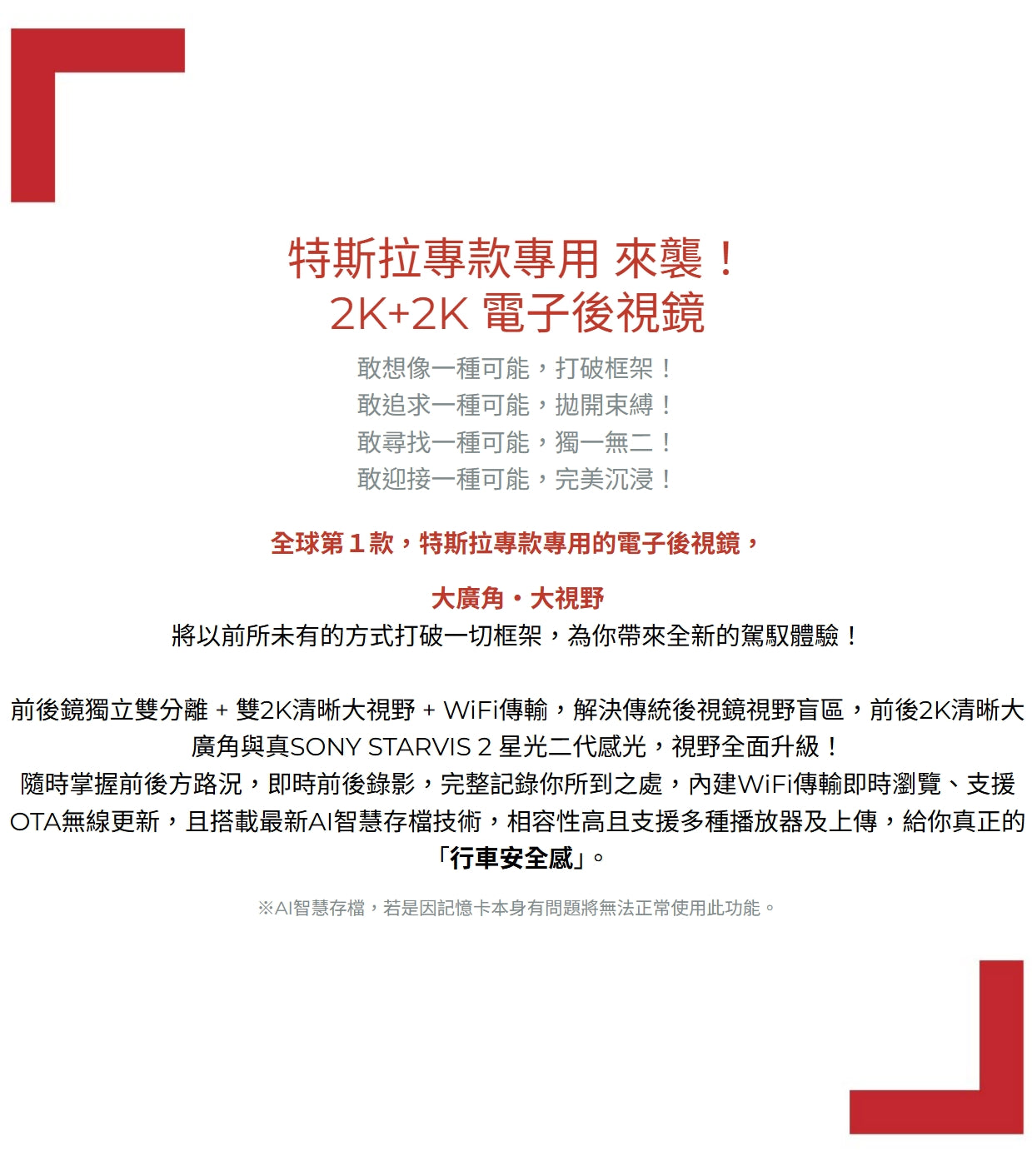 特斯拉專款專用 來襲！
2K+2K 電子後視鏡

敢想像一種可能，打破框架！
敢追求一種可能，拋開束縛！
敢尋找一種可能，獨一無二！
敢迎接一種可能，完美沉浸！

全球第 1 款，特斯拉專款專用的電子後視鏡，

大廣角・大視野
將以前所未有的方式打破一切框架，為你帶來全新的駕馭體驗！

前後鏡獨立雙分離 + 雙2K清晰大視野 + WiFi傳輸，解決傳統後視鏡視野盲區，前後2K清晰大廣角與真SONY STARVIS 2 星光二代感光，視野全面升級！
隨時掌握前後方路況，即時前後錄影，完整記錄你所到之處，內建WiFi傳輸即時瀏覽、支援OTA無線更新，且搭載最新AI智慧存檔技術，相容性高且支援多種播放器及上傳，給你真正的「行車安全感」。

※AI智慧存檔，若是因記憶卡本身有問題將無法正常使用此功能。